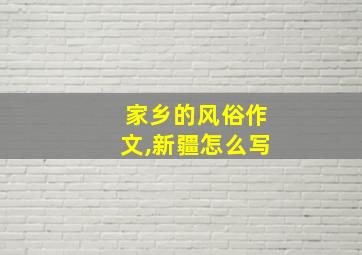 家乡的风俗作文,新疆怎么写